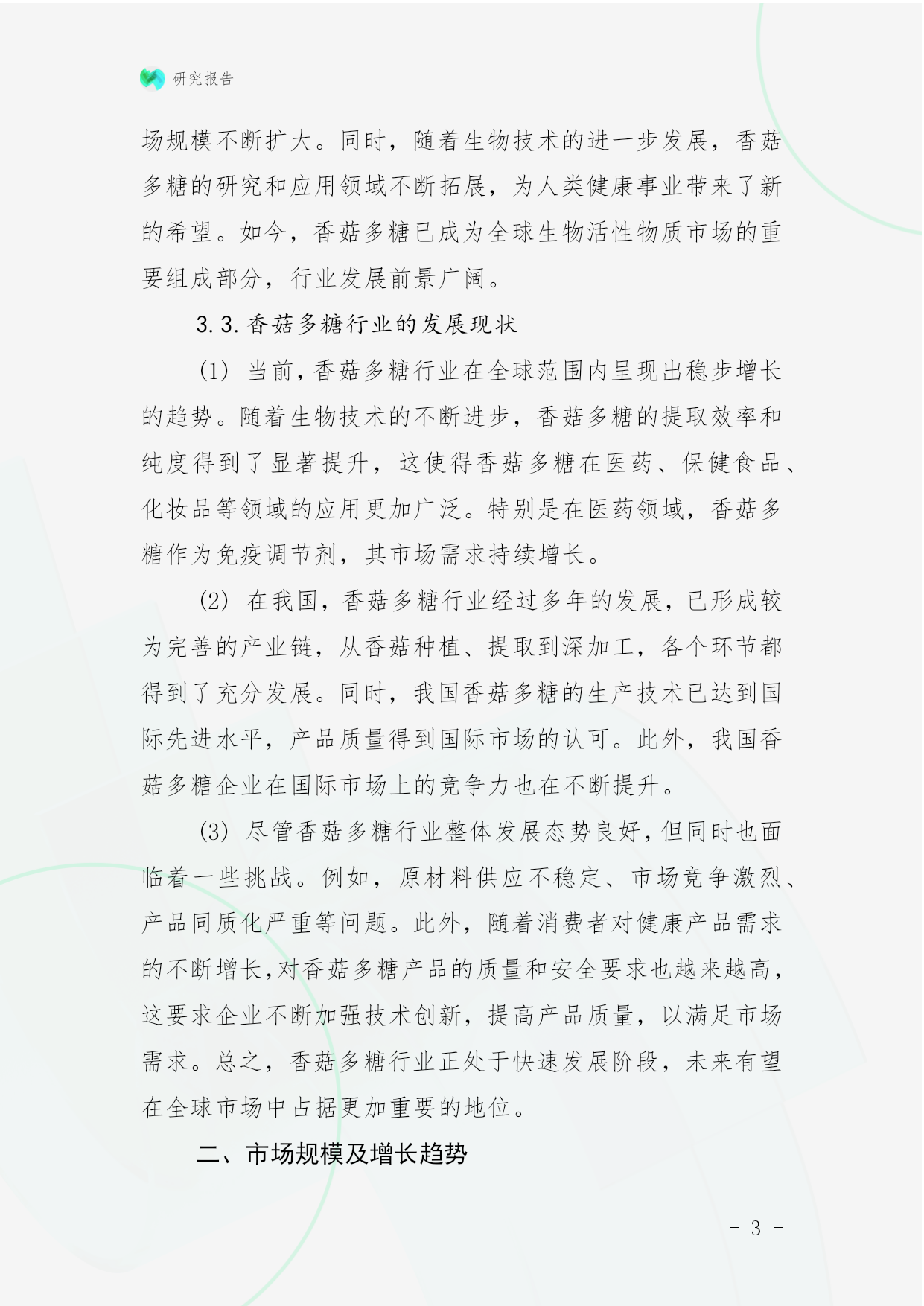 研究报告

场规模不断扩大。同时，随着生物技术的进一步发展，香菇多糖的研究和应用领域不断拓展，为人类健康事业带来了新的希望。如今，香菇多糖已成为全球生物活性物质市场的重要组成部分，行业发展前景广阔。

3.3.香菇多糖行业的发展现状

(1) 当前，香菇多糖行业在全球范围内呈现出稳步增长的趋势。随着生物技术的不断进步，香菇多糖的提取效率和纯度得到了显著提升，这使得香菇多糖在医药、保健食品、化妆品等领域的应用更加广泛。特别是在医药领域，香菇多糖作为免疫调节剂，其市场需求持续增长。

(2) 在我国，香菇多糖行业经过多年的发展，已形成较为完善的产业链，从香菇种植、提取到深加工，各个环节都得到了充分发展。同时，我国香菇多糖的生产技术已达到国际先进水平，产品质量得到国际市场的认可。此外，我国香菇多糖企业在国际市场上的竞争力也在不断提升。

(3) 尽管香菇多糖行业整体发展态势良好，但同时也面临着一些挑战。例如，原材料供应不稳定、市场竞争激烈、产品同质化严重等问题。此外，随着消费者对健康产品需求的不断增长，对香菇多糖产品的质量和安全要求也越来越高，这要求企业不断加强技术创新，提高产品质量，以满足市场需求。总之，香菇多糖行业正处于快速发展阶段，未来有望在全球市场中占据更加重要的地位。

二、市场规模及增长趋势

- 3 -